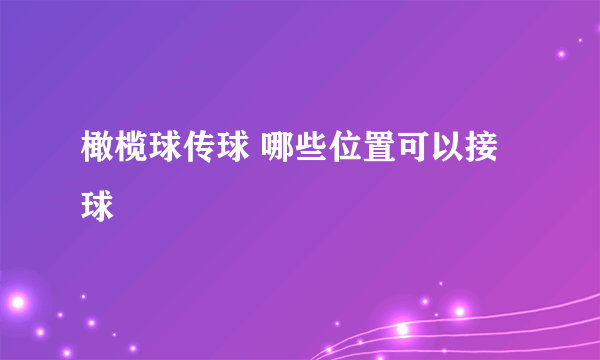 橄榄球传球 哪些位置可以接球